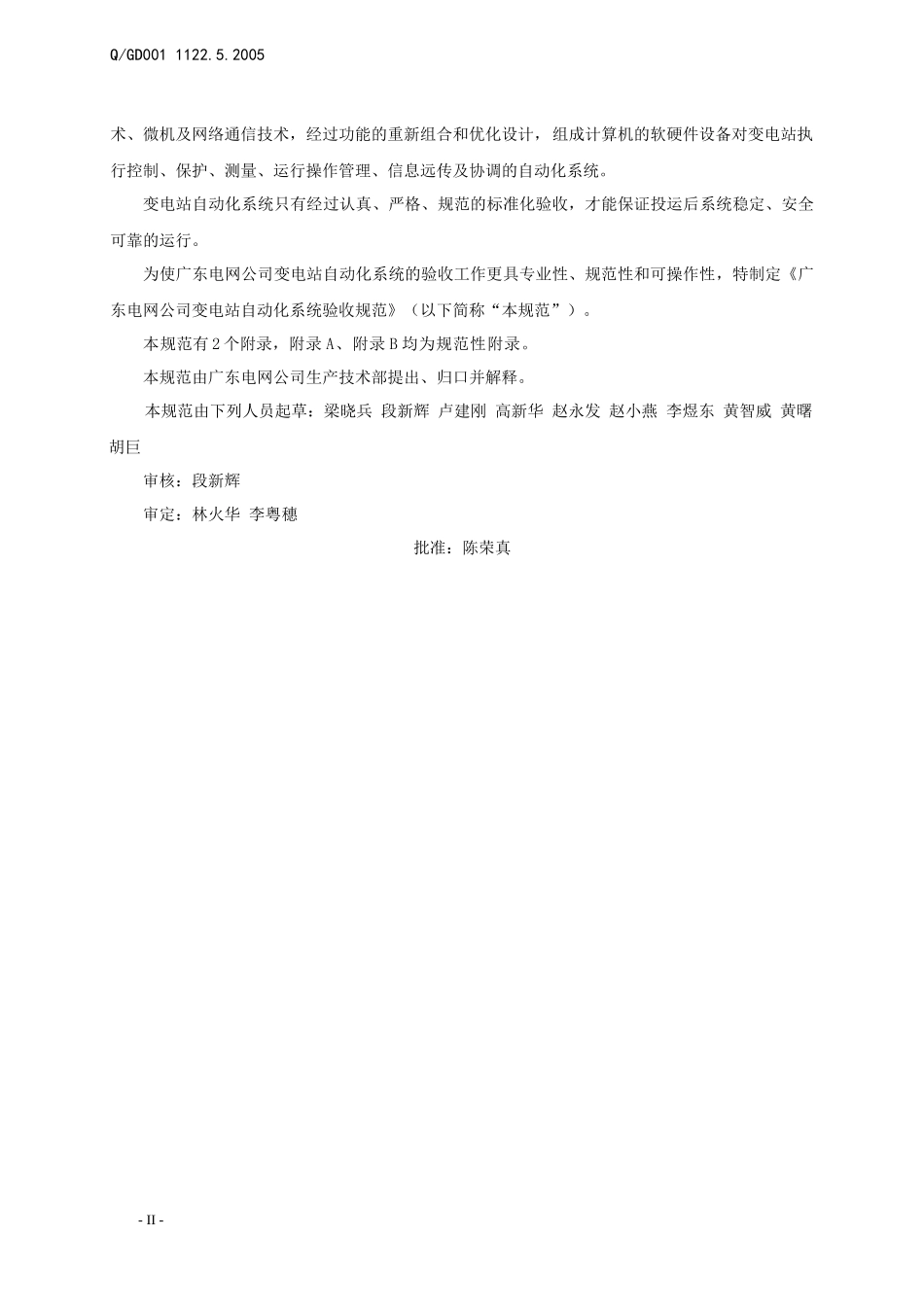 Q/GD001 1122.5.2005

术、微机及网络通信技术，经过功能的重新组合和优化设计，组成计算机的软硬件设备对变电站执行控制、保护、测量、运行操作管理、信息远传及协调的自动化系统。

变电站自动化系统只有经过认真、严格、规范的标准化验收，才能保证投运后系统稳定、安全可靠的运行。

为使广东电网公司变电站自动化系统的验收工作更具专业性、规范性和可操作性，特制定《广东电网公司变电站自动化系统验收规范》（以下简称“本规范”）。

本规范有2个附录，附录A、附录B均为规范性附录。

本规范由广东电网公司生产技术部提出、归口并解释。

本规范由下列人员起草：梁晓兵 段新辉 卢建刚 高新华 赵永发 赵小燕 李煜东 黄智威 黄曙 胡巨

审核：段新辉

审定：林火华 李粤穗

批准：陈荣真

- II -